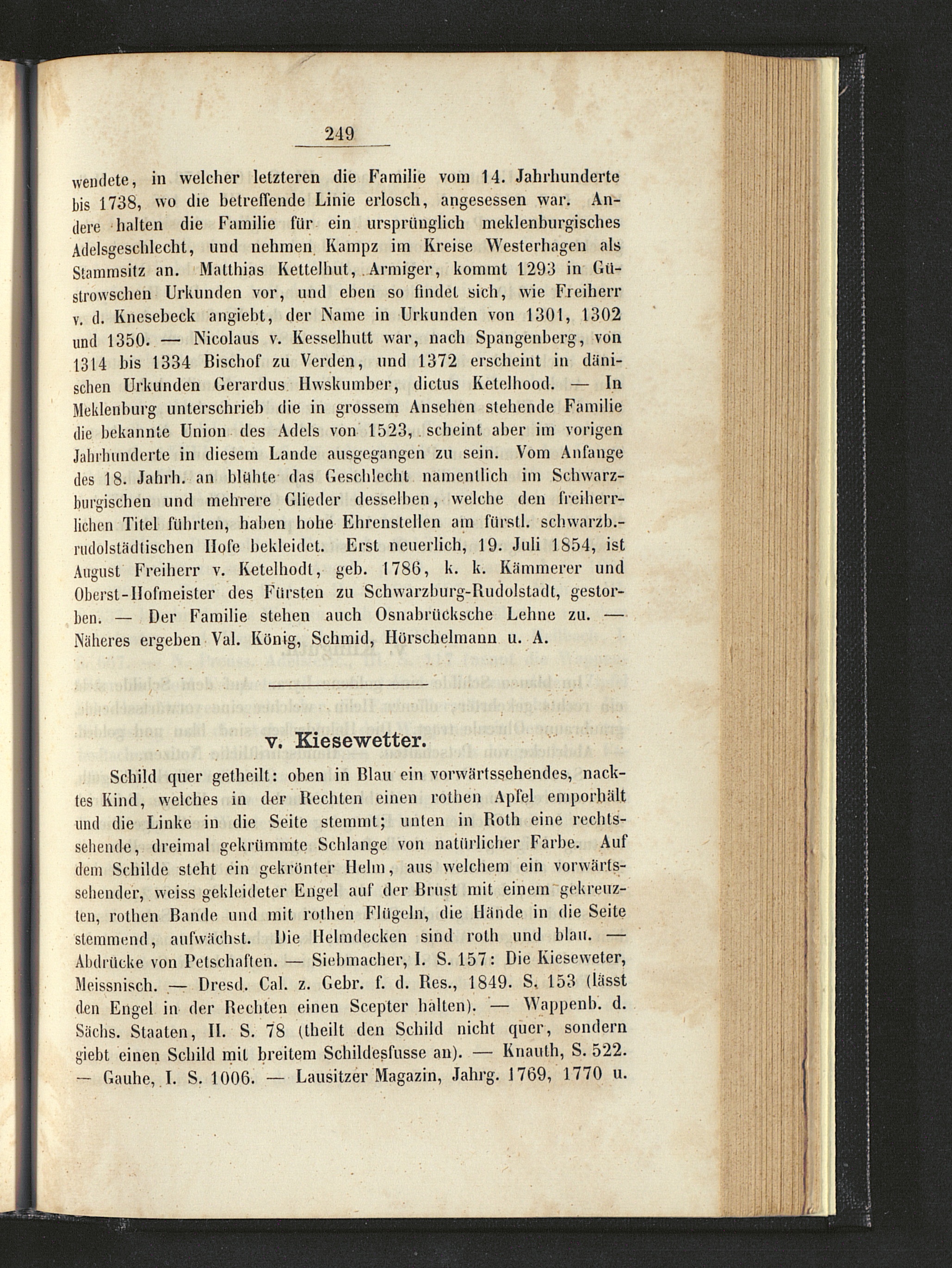 249

wendete, in welcher letzteren die Familie vom 14. Jahrhunderte bis 1738, wo die betreffende Linie erlosch, angesessen war. Andere halten die Familie für ein ursprünglich meklenburgisches Adelsgeschlecht, und nehmen Kampz im Kreise Westerhagen als Stammsitz an. Matthias Kettelhut, Armiger, kommt 1293 in Güstrowschen Urkunden vor, und eben so findet sich, wie Freiherr v. d. Knesebeck angiebt, der Name in Urkunden von 1301, 1302 und 1350. — Nicolaus v. Kesselhutt war, nach Spangenberg, von 1314 bis 1334 Bischof zu Verden, und 1372 erscheint in dänischen Urkunden Gerardus Hwskumber, dictus Ketelhood. — In Meklenburg unterschrieb die in grossem Ansehen stehende Familie die bekannte Union des Adels von 1523, scheint aber im vorigen Jahrhunderte in diesem Lande ausgegangen zu sein. Vom Anfange des 18. Jahrh. an blühte das Geschlecht namentlich im Schwarzburgischen und mehrere Glieder desselben, welche den freiherrlichen Titel führten, haben hohe Ehrenstellen am fürstl. schwarzb.-rudolstädtischen Hofe bekleidet. Erst neuerlich, 19. Juli 1854, ist August Freiherr v. Ketelhodt, geb. 1786, k. k. Kämmerer und Oberst-Hofmeister des Fürsten zu Schwarzburg-Rudolstadt, gestorben. — Der Familie stehen auch Osnabrücksche Lehne zu. — Näheres ergeben Val. König, Schmid, Hörschelmann u. A.

v. Kiesewetter.

Schild quer getheilt: oben in Blau ein vorwärtssehendes, nacktes Kind, welches in der Rechten einen rothen Apfel emporhält und die Linke in die Seite stemmt; unten in Roth eine rechtssehende, dreimal gekrümmte Schlange von natürlicher Farbe. Auf dem Schilde steht ein gekrönter Helm, aus welchem ein vorwärtssehender, weiss gekleideter Engel auf der Brust mit einem gekreuzten, rothen Bande und mit rothen Flügeln, die Hände in die Seite stemmend, aufwächst. Die Helmdecken sind roth und blau. — Abdrücke von Petschaften. — Siebmacher, I. S. 157: Die Kieseweter, Meissnisch. — Dresd. Cal. z. Gebr. f. d. Res., 1849. S. 153 (lässt den Engel in der Rechten einen Scepter halten). — Wappenb. d. Sächs. Staaten, II. S. 78 (theilt den Schild nicht quer, sondern giebt einen Schild mit breitem Schildesfusse an). — Knauth, S. 522. — Gauhe, I. S. 1006. — Lausitzer Magazin, Jahrg. 1769, 1770 u.